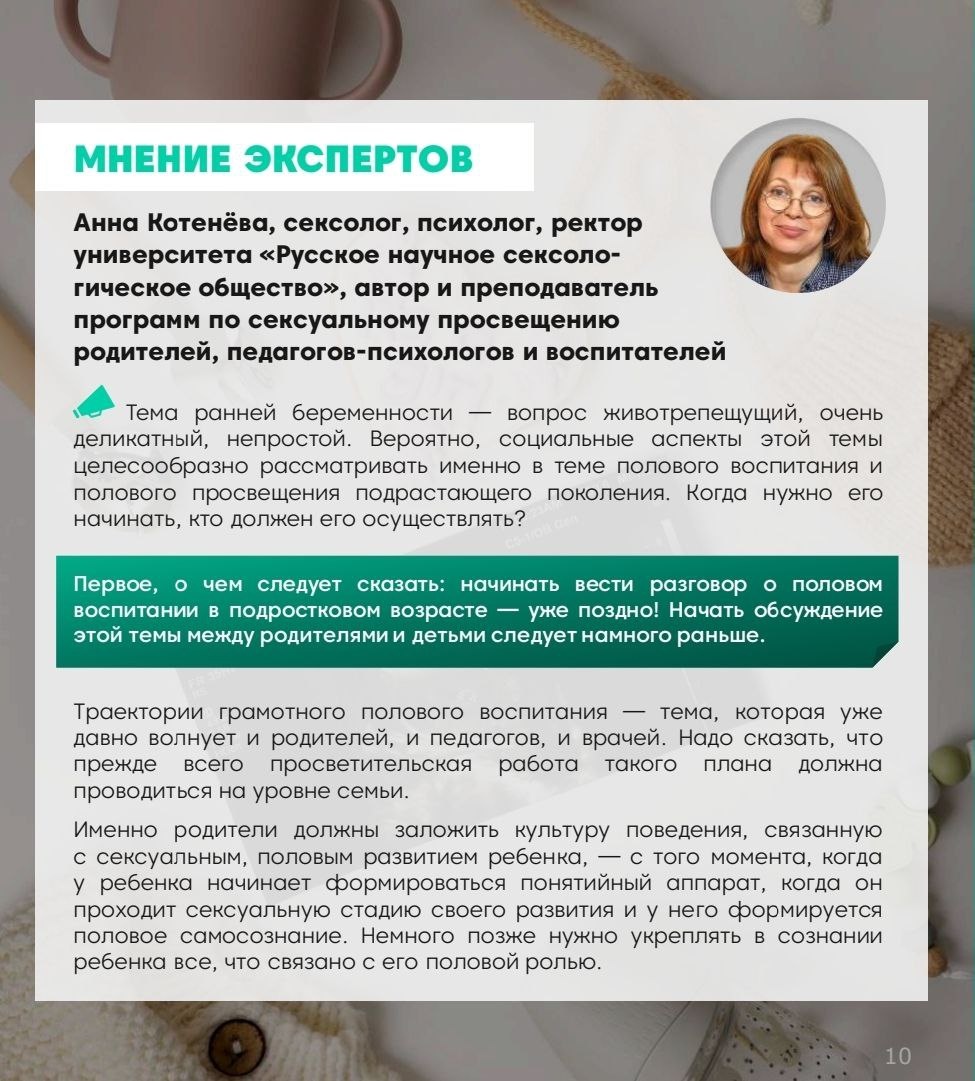 МНЕНИЕ ЭКСПЕРТОВ

Анна Котенёва, сексолог, психолог, ректор университета «Русское научное сексологическое общество», автор и преподаватель программ по сексуальному просвещению родителей, педагогов-психологов и воспитателей

Тема ранней беременности — вопрос животрепещущий, очень деликатный, непростой. Вероятно, социальные аспекты этой темы целесообразно рассматривать именно в теме полового воспитания и полового просвещения подрастающего поколения. Когда нужно его начинать, кто должен его осуществлять?

Первое, о чем следует сказать: начинать вести разговор о половом воспитании в подростковом возрасте — уже поздно! Начать обсуждение этой темы между родителями и детьми следует намного раньше.

Траектории грамотного полового воспитания — тема, которая уже давно волнует и родителей, и педагогов, и врачей. Надо сказать, что прежде всего просветительская работа такого плана должна проводиться на уровне семьи.

Именно родители должны заложить культуру поведения, связанную с сексуальным, половым развитием ребенка, — с того момента, когда у ребенка начинает формироваться понятийный аппарат, когда он проходит сексуальную стадию своего развития и у него формируется половое самосознание. Немного позже нужно укреплять в сознании ребенка все, что связано с его половой ролью.

10